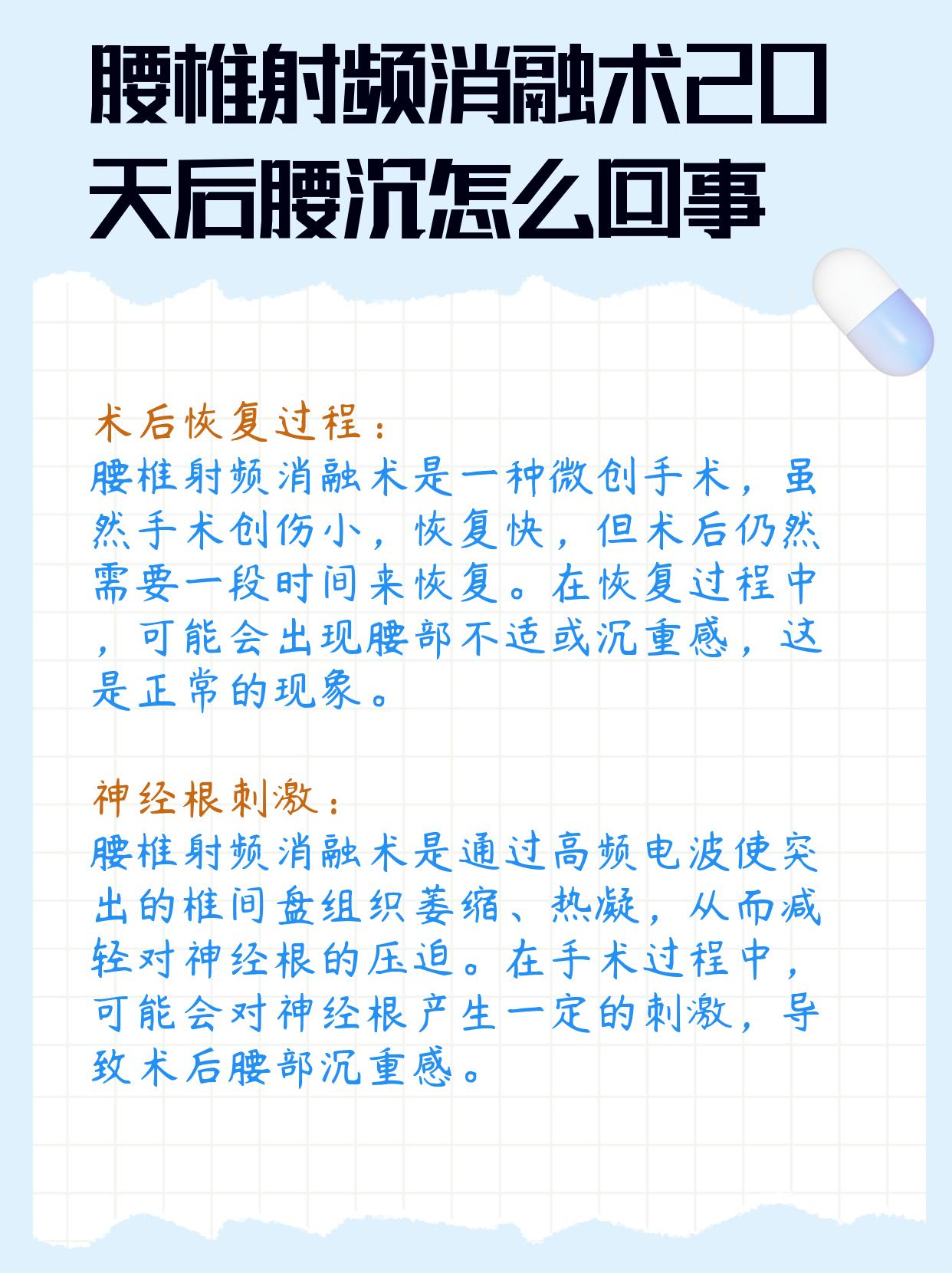 腰椎射频消融术20天后腰沉怎么回事

术后恢复过程：
腰椎射频消融术是一种微创手术，虽然手术创伤小，恢复快，但术后仍然需要一段时间来恢复。在恢复过程中，可能会出现腰部不适或沉重感，这是正常的现象。

神经根刺激：
腰椎射频消融术是通过高频电波使突出的椎间盘组织萎缩、热凝，从而减轻对神经根的压迫。在手术过程中，可能会对神经根产生一定的刺激，导致术后腰部沉重感。